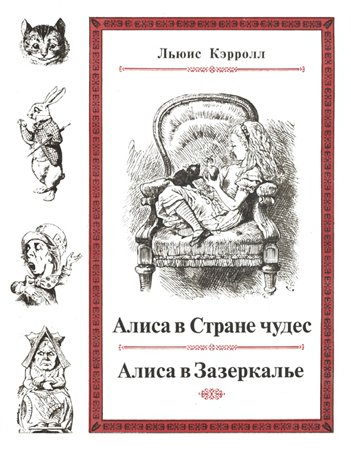 Льюис Кэрролл

Алиса в Стране чудес

Алиса в Зазеркалье